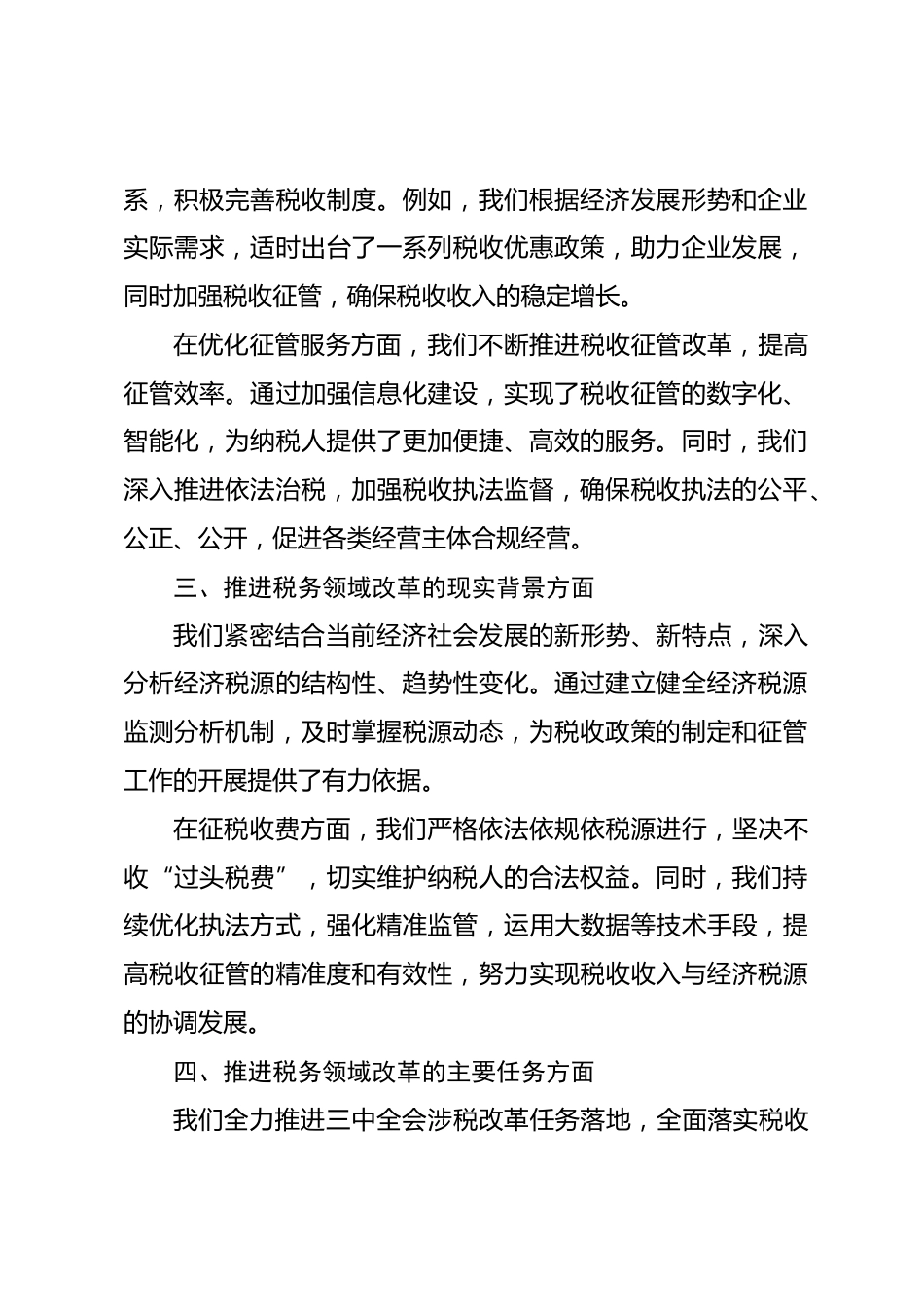 系，积极完善税收制度。例如，我们根据经济发展形势和企业实际需求，适时出台了一系列税收优惠政策，助力企业发展，同时加强税收征管，确保税收收入的稳定增长。

在优化征管服务方面，我们不断推进税收征管改革，提高征管效率。通过加强信息化建设，实现了税收征管的数字化、智能化，为纳税人提供了更加便捷、高效的服务。同时，我们深入推进依法治税，加强税收执法监督，确保税收执法的公平、公正、公开，促进各类经营主体合规经营。

三、推进税务领域改革的现实背景方面

我们紧密结合当前经济社会发展的新形势、新特点，深入分析经济税源的结构性、趋势性变化。通过建立健全经济税源监测分析机制，及时掌握税源动态，为税收政策的制定和征管工作的开展提供了有力依据。

在征税收费方面，我们严格依法依规依税源进行，坚决不收“过头税费”，切实维护纳税人的合法权益。同时，我们持续优化执法方式，强化精准监管，运用大数据等技术手段，提高税收征管的精准度和有效性，努力实现税收收入与经济税源的协调发展。

四、推进税务领域改革的主要任务方面

我们全力推进三中全会涉税改革任务落地，全面落实税收